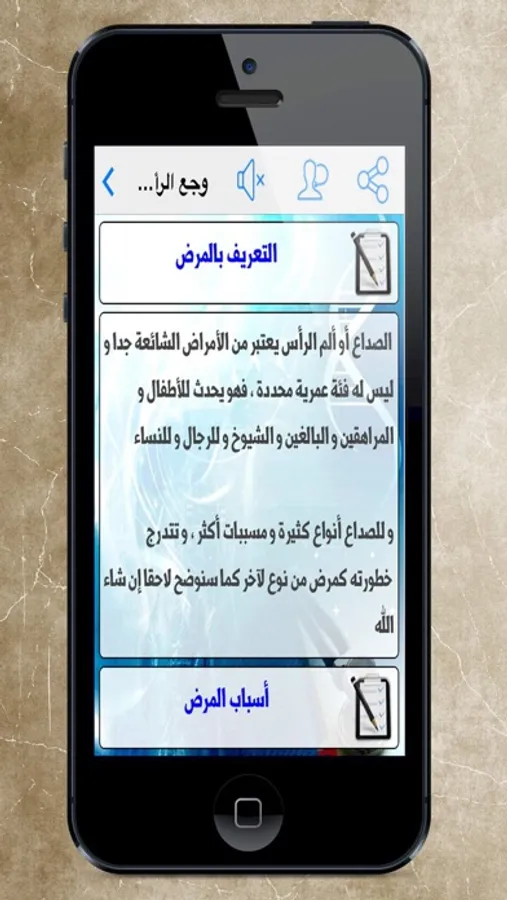 وجع الرأ...

التعريف بالمرض

الصداع أو ألم الرأس يعتبر من الأمراض الشائعة جدا و ليس له فئة عمرية محددة ، فهو يحدث للأطفال و المراهقين و البالغين و الشيوخ و للرجال و للنساء

و للصداع أنواع كثيرة و مسببات أكثر ، و تتدرج خطورته كمرض من نوع لآخر كما سنوضح لاحقا إن شاء الله

أسباب المرض